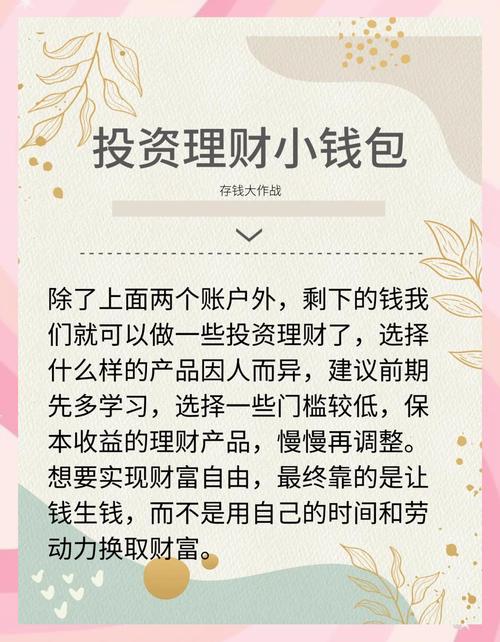 投资理财小钱包

存钱大作战

除了上面两个账户外，剩下的钱我们就可以做一些投资理财了，选择什么样的产品因人而异，建议前期先多学习，选择一些门槛较低，保本收益的理财产品，慢慢再调整。想要实现财富自由，最终靠的是让钱生钱，而不是用自己的时间和劳动力换取财富。